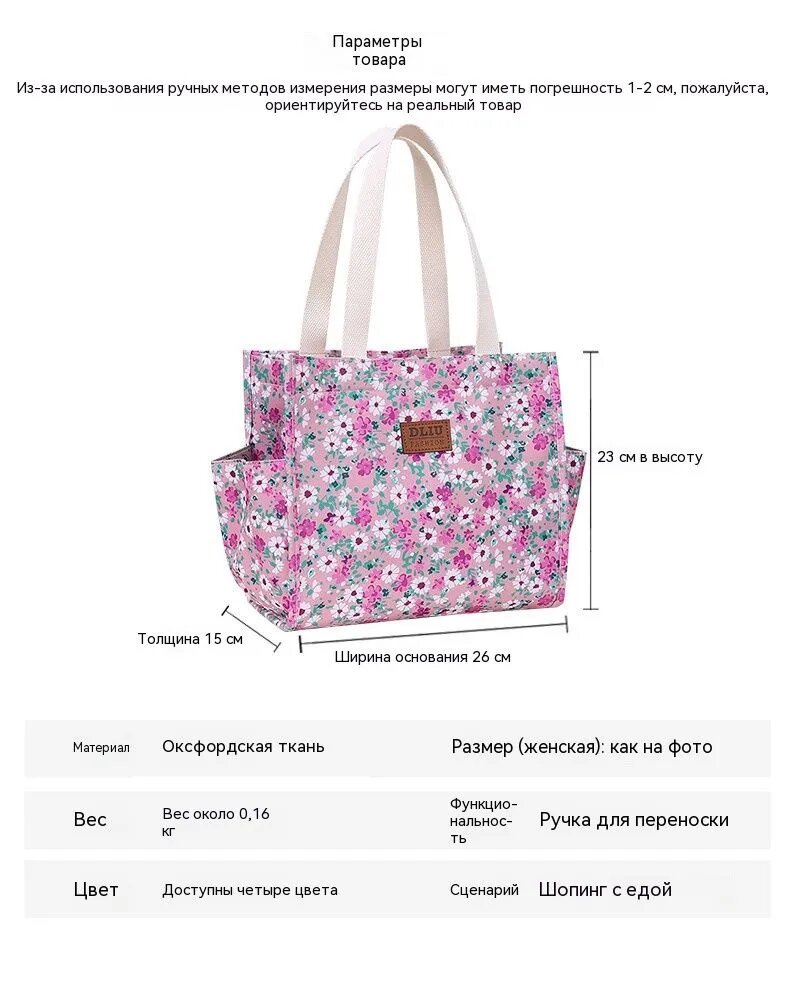 Параметры товара

Из-за использования ручных методов измерения размеры могут иметь погрешность 1-2 см, пожалуйста, ориентируйтесь на реальный товар

DLIU

23 см в высоту

Толщина 15 см

Ширина основания 26 см

Материал Оксфордская ткань Размер (женская): как на фото

Вес Вес около 0,16 кг Функциональность Ручка для переноски

Цвет Доступны четыре цвета Сценарий Шопинг с едой